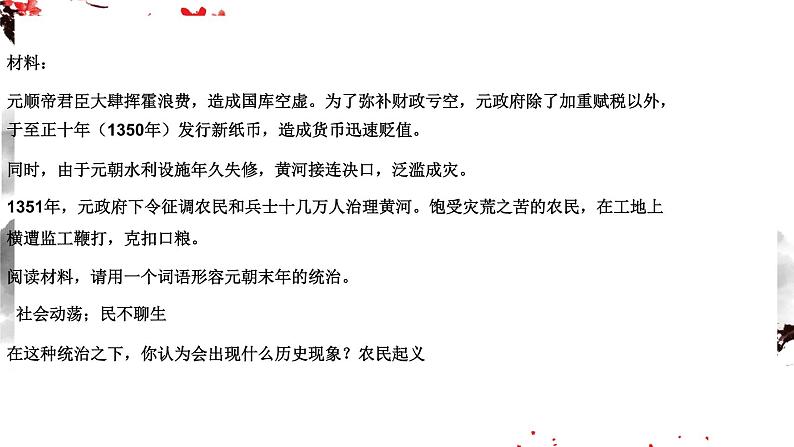 材料：

元顺帝君臣大肆挥霍浪费，造成国库空虚。为了弥补财政亏空，元政府除了加重赋税以外，于至正十年（1350年）发行新纸币，造成货币迅速贬值。

同时，由于元朝水利设施年久失修，黄河接连决口，泛滥成灾。

1351年，元政府下令征调农民和兵士十几万人治理黄河。饱受灾荒之苦的农民，在工地上横遭监工鞭打，克扣口粮。

阅读材料，请用一个词语形容元朝末年的统治。

社会动荡；民不聊生

在这种统治之下，你认为会出现什么历史现象？农民起义